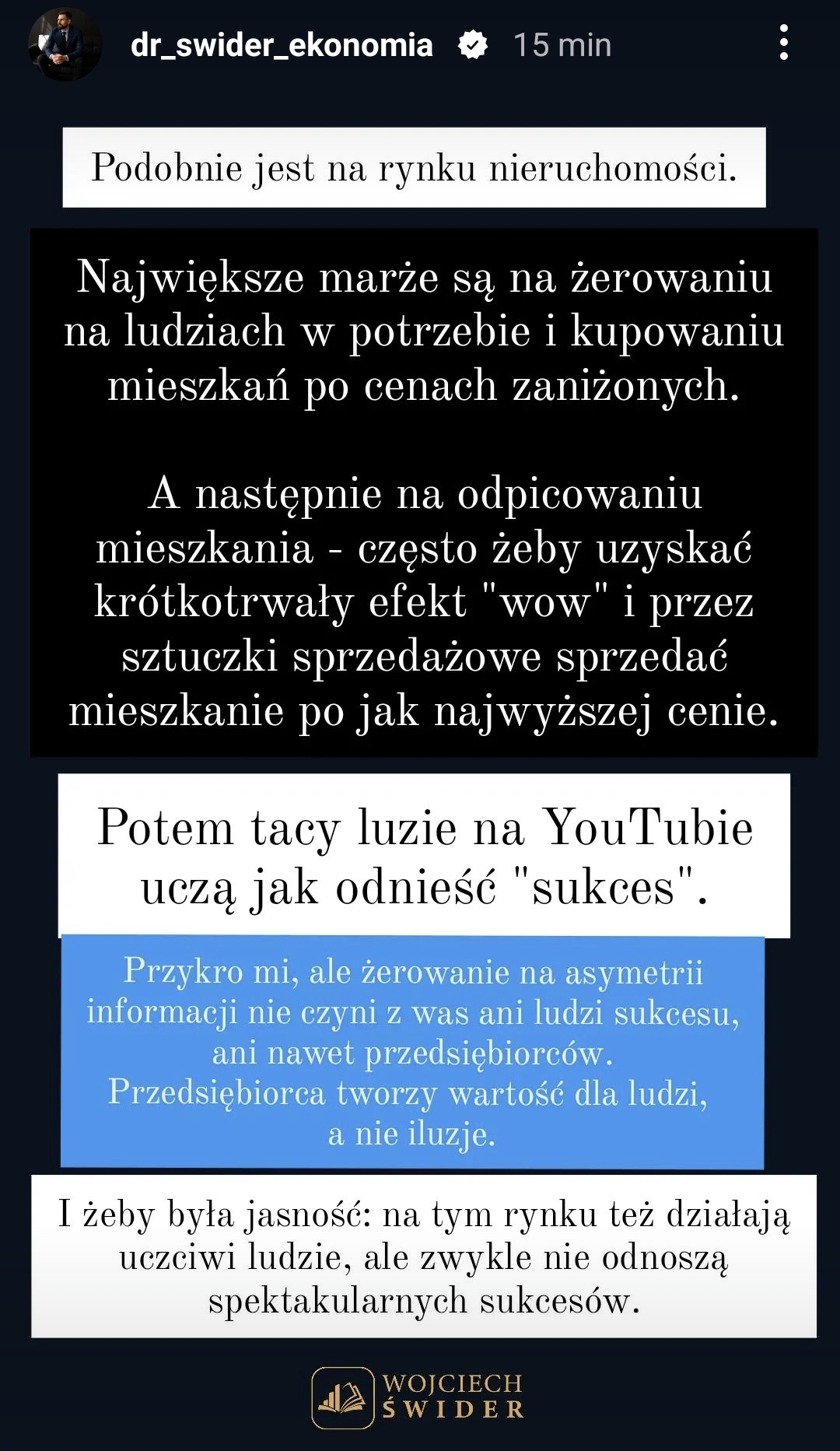 dr_swider_ekonomia 15 min

Podobnie jest na rynku nieruchomości.

Największe marże są na żerowaniu na ludziach w potrzebie i kupowaniu mieszkań po cenach zaniżonych.

A następnie na odpicowaniu mieszkania - często żeby uzyskać krótkotrwały efekt "wow" i przez sztuczki sprzedażowe sprzedać mieszkanie po jak najwyższej cenie.

Potem tacy luzie na YouTubie uczą jak odnieść "sukces".

Przykro mi, ale żerowanie na asymetrii informacji nie czyni z was ani ludzi sukcesu, ani nawet przedsiębiorców. Przedsiębiorca tworzy wartość dla ludzi, a nie iluzje.

I żeby była jasność: na tym rynku też działają uczciwi ludzie, ale zwykle nie odnoszą spektakularnych sukcesów.

WOJCIECH ŚWIDER